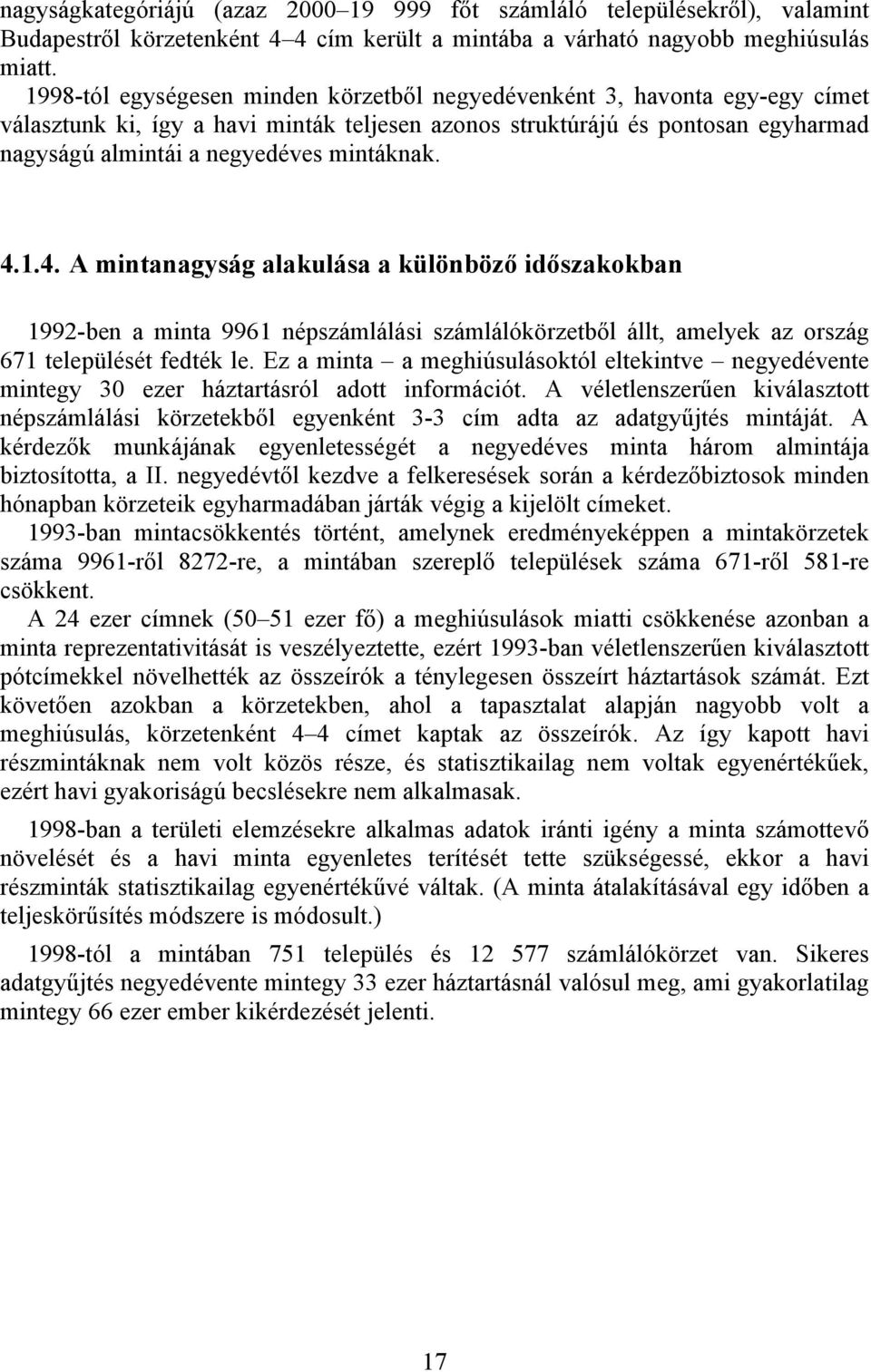 nagyságkategóriájú (azaz 2000–19 999 főt számláló településekről), valamint Budapestről körzetenként 4–4 cím került a mintába a várható nagyobb meghiúsulás miatt.

1998-tól egységesen minden körzetből negyedévenként 3, havonta egy-egy címet választunk ki, így a havi minták teljesen azonos struktúrájú és pontosan egyharmad nagyságú almintái a negyedéves mintáknak.

4.1.4. A mintanagyság alakulása a különböző időszakokban

1992-ben a minta 9961 népszámlálási számlálókörzetből állt, amelyek az ország 671 települését fedték le. Ez a minta – a meghiúsulásoktól eltekintve – negyedévente mintegy 30 ezer háztartásról adott információt. A véletlenszerűen kiválasztott népszámlálási körzetekből egyenként 3-3 cím adta az adatgyűjtés mintáját. A kérdezők munkájának egyenletességét a negyedéves minta három almintája biztosította, a II. negyedévtől kezdve a felkeresések során a kérdezőbiztosok minden hónapban körzeteik egyharmadában járták végig a kijelölt címeket.

1993-ban mintacsökkentés történt, amelynek eredményeképpen a mintakörzetek száma 9961-ről 8272-re, a mintában szereplő települések száma 671-ről 581-re csökkent.

A 24 ezer címnek (50–51 ezer fő) a meghiúsulások miatti csökkenése azonban a minta reprezentativitását is veszélyeztette, ezért 1993-ban véletlenszerűen kiválasztott pótcímekkel növelhették az összeírók a ténylegesen összeírt háztartások számát. Ezt követően azokban a körzetekben, ahol a tapasztalat alapján nagyobb volt a meghiúsulás, körzetenként 4–4 címet kaptak az összeírók. Az így kapott havi részmintáknak nem volt közös része, és statisztikailag nem voltak egyenértékűek, ezért havi gyakoriságú becslésekre nem alkalmasak.

1998-ban a területi elemzésekre alkalmas adatok iránti igény a minta számottevő növelését és a havi minta egyenletes terítését tette szükségessé, ekkor a havi részminták statisztikailag egyenértékűvé váltak. (A minta átalakításával egy időben a teljeskörűsítés módszere is módosult.)

1998-tól a mintában 751 település és 12 577 számlálókörzet van. Sikeres adatgyűjtés negyedévente mintegy 33 ezer háztartásnál valósul meg, ami gyakorlatilag mintegy 66 ezer ember kikérdezését jelenti.

17